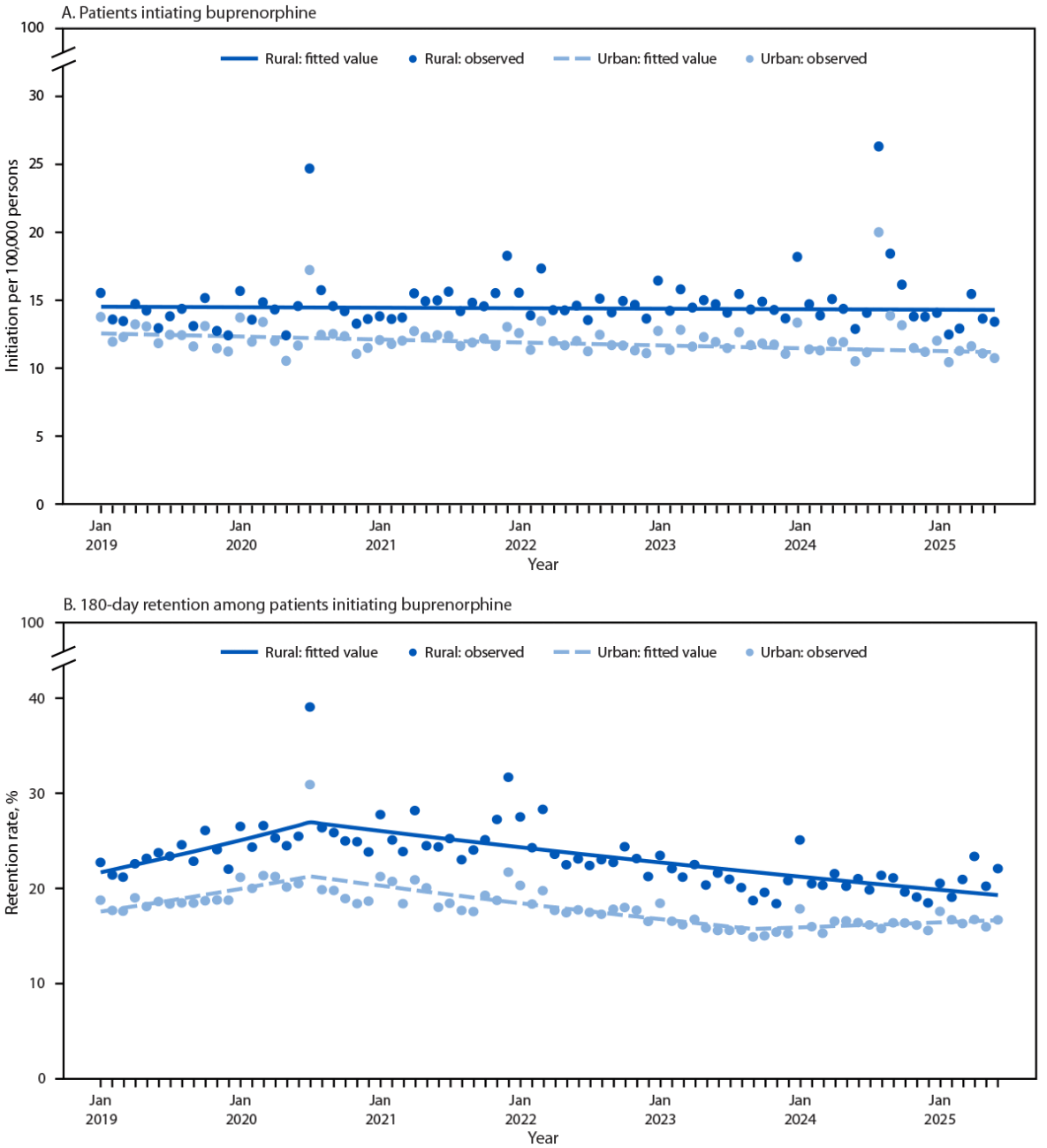 A. Patients intiating buprenorphine

Rural: fitted value
Rural: observed
Urban: fitted value
Urban: observed

Initiation per 100,000 persons

100
30
25
20
15
10
5
0

Jan 2019
Jan 2020
Jan 2021
Jan 2022
Jan 2023
Jan 2024
Jan 2025

Year

B. 180-day retention among patients initiating buprenorphine

Rural: fitted value
Rural: observed
Urban: fitted value
Urban: observed

Retention rate, %

100
40
30
20
10
0

Jan 2019
Jan 2020
Jan 2021
Jan 2022
Jan 2023
Jan 2024
Jan 2025

Year